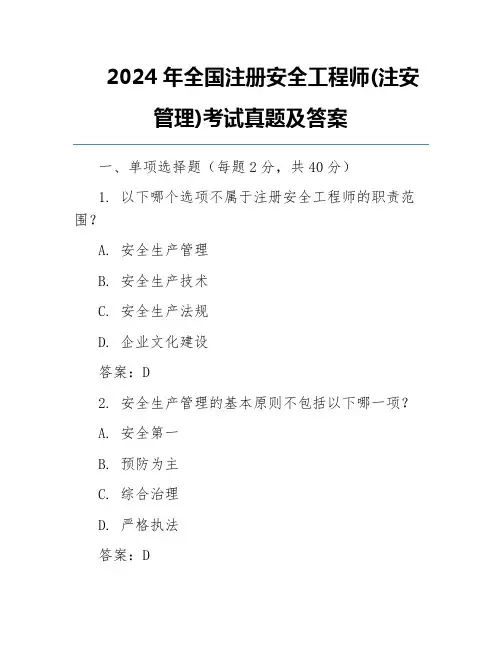 2024 年全国注册安全工程师(注安管理)考试真题及答案

一、单项选择题（每题 2 分，共 40 分）

1. 以下哪个选项不属于注册安全工程师的职责范围？

A. 安全生产管理

B. 安全生产技术

C. 安全生产法规

D. 企业文化建设

答案：D

2. 安全生产管理的基本原则不包括以下哪一项？

A. 安全第一

B. 预防为主

C. 综合治理

D. 严格执法

答案：D